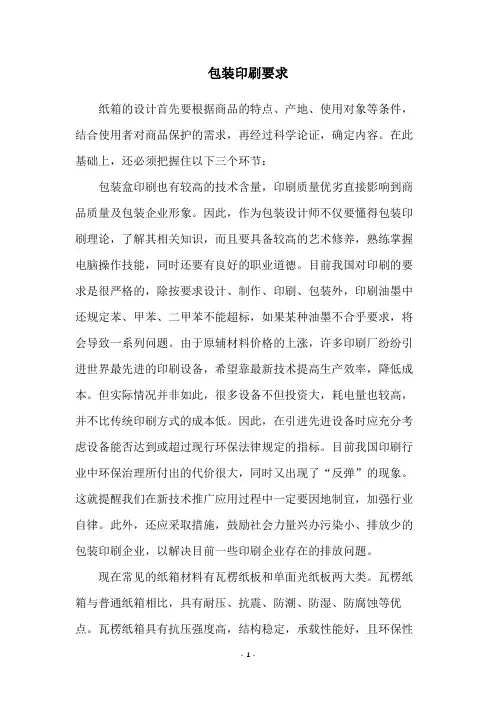 包装印刷要求

纸箱的设计首先要根据商品的特点、产地、使用对象等条件，结合使用者对商品保护的需求，再经过科学论证，确定内容。在此基础上，还必须把握住以下三个环节：

包装盒印刷也有较高的技术含量，印刷质量优劣直接影响到商品质量及包装企业形象。因此，作为包装设计师不仅要懂得包装印刷理论，了解其相关知识，而且要具备较高的艺术修养，熟练掌握电脑操作技能，同时还要有良好的职业道德。目前我国对印刷的要求是很严格的，除按要求设计、制作、印刷、包装外，印刷油墨中还规定苯、甲苯、二甲苯不能超标，如果某种油墨不合乎要求，将会导致一系列问题。由于原辅材料价格的上涨，许多印刷厂纷纷引进世界最先进的印刷设备，希望靠最新技术提高生产效率，降低成本。但实际情况并非如此，很多设备不但投资大，耗电量也较高，并不比传统印刷方式的成本低。因此，在引进先进设备时应充分考虑设备能否达到或超过现行环保法律规定的指标。目前我国印刷行业中环保治理所付出的代价很大，同时又出现了“反弹”的现象。这就提醒我们在新技术推广应用过程中一定要因地制宜，加强行业自律。此外，还应采取措施，鼓励社会力量兴办污染小、排放少的包装印刷企业，以解决目前一些印刷企业存在的排放问题。

现在常见的纸箱材料有瓦楞纸板和单面光纸板两大类。瓦楞纸箱与普通纸箱相比，具有耐压、抗震、防潮、防湿、防腐蚀等优点。瓦楞纸箱具有抗压强度高，结构稳定，承载性能好，且环保性

- 1 -